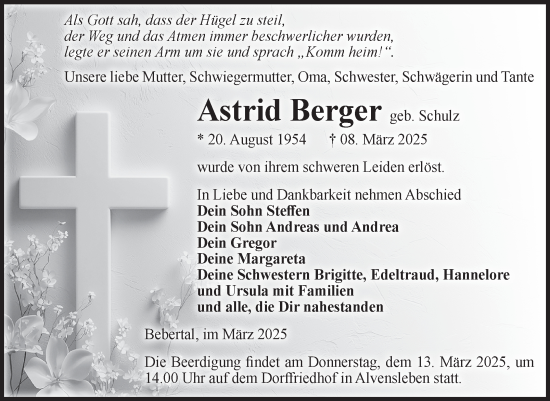 Als Gott sah, dass der Hügel zu steil,
der Weg und das Atmen immer beschwerlicher wurden,
legte er seinen Arm um sie und sprach „Komm heim!“.

Unsere liebe Mutter, Schwiegermutter, Oma, Schwester, Schwägerin und Tante

Astrid Berger geb. Schulz

* 20. August 1954 † 08. März 2025

wurde von ihrem schweren Leiden erlöst.

In Liebe und Dankbarkeit nehmen Abschied
Dein Sohn Steffen
Dein Sohn Andreas und Andrea
Dein Gregor
Deine Margareta
Deine Schwestern Brigitte, Edeltraud, Hannelore und Ursula mit Familien
und alle, die Dir nahestanden

Bebertal, im März 2025

Die Beerdigung findet am Donnerstag, dem 13. März 2025, um 14.00 Uhr auf dem Dorffriedhof in Alvensleben statt.